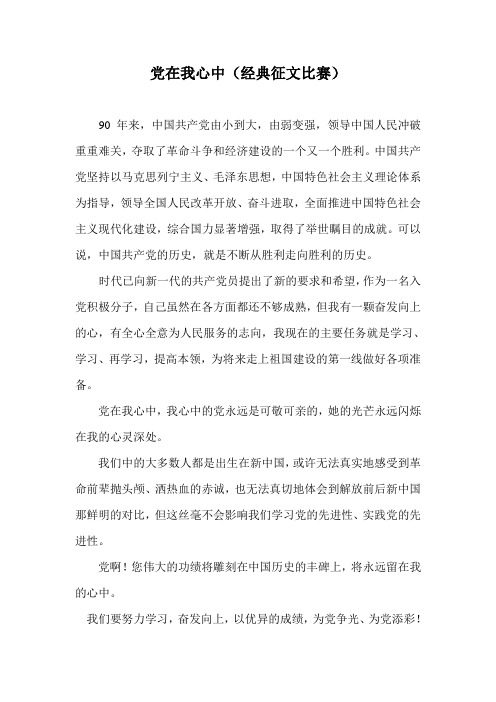 党在我心中（经典征文比赛）

90 年来，中国共产党由小到大，由弱变强，领导中国人民冲破重重难关，夺取了革命斗争和经济建设的一个又一个胜利。中国共产党坚持以马克思列宁主义、毛泽东思想，中国特色社会主义理论体系为指导，领导全国人民改革开放、奋斗进取，全面推进中国特色社会主义现代化建设，综合国力显著增强，取得了举世瞩目的成就。可以说，中国共产党的历史，就是不断从胜利走向胜利的历史。

时代已向新一代的共产党员提出了新的要求和希望，作为一名入党积极分子，自己虽然在各方面都还不够成熟，但我有一颗奋发向上的心，有全心全意为人民服务的志向，我现在的主要任务就是学习、学习、再学习，提高本领，为将来走上祖国建设的第一线做好各项准备。

党在我心中，我心中的党永远是可敬可亲的，她的光芒永远闪烁在我的心灵深处。

我们中的大多数人都是出生在新中国，或许无法真实地感受到革命前辈抛头颅、洒热血的赤诚，也无法真切地体会到解放前后新中国那鲜明的对比，但这丝毫不会影响我们学习党的先进性、实践党的先进性。

党啊！您伟大的功绩将雕刻在中国历史的丰碑上，将永远留在我的心中。

我们要努力学习，奋发向上，以优异的成绩，为党争光、为党添彩！